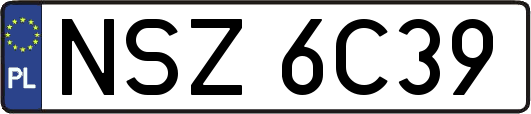 PL

NSZ 6C39